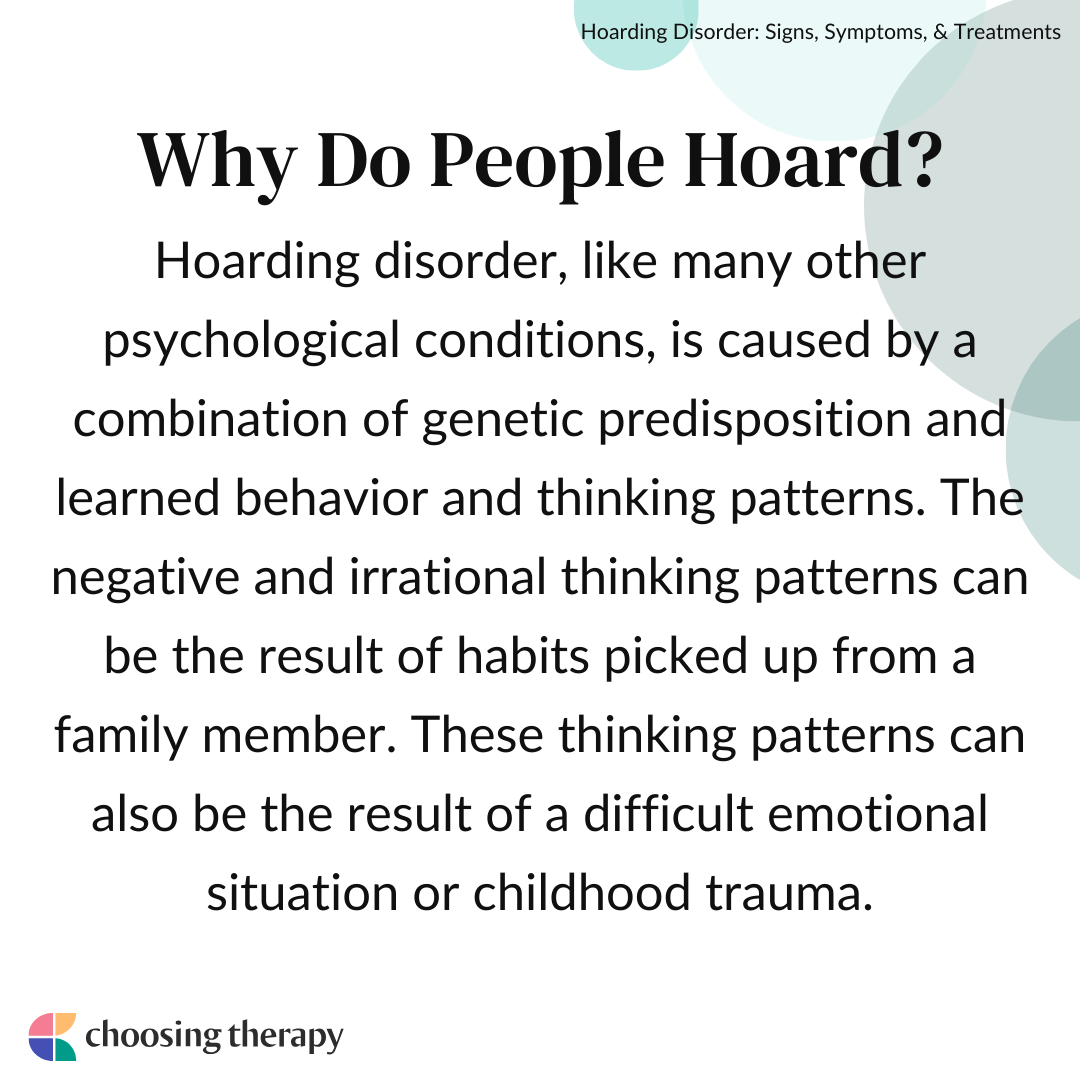 Hoarding Disorder: Signs, Symptoms, & Treatments

Why Do People Hoard?

Hoarding disorder, like many other psychological conditions, is caused by a combination of genetic predisposition and learned behavior and thinking patterns. The negative and irrational thinking patterns can be the result of habits picked up from a family member. These thinking patterns can also be the result of a difficult emotional situation or childhood trauma.

choosing therapy